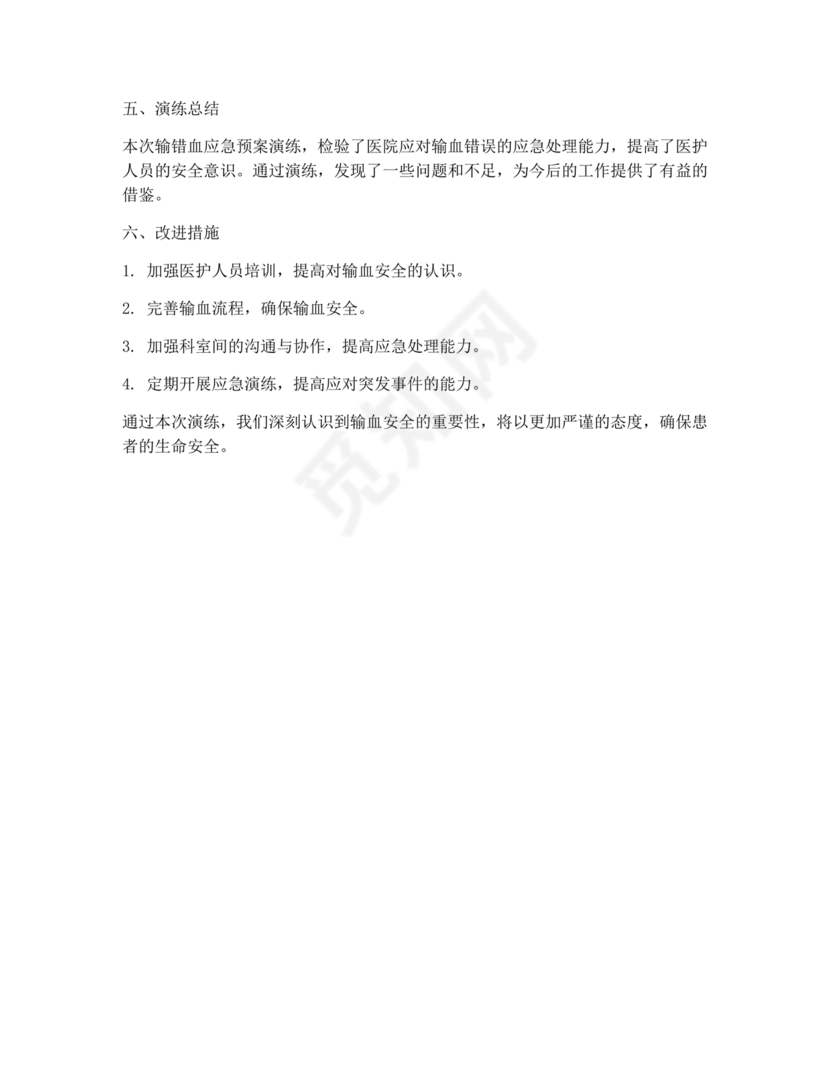 五、演练总结

本次输错血应急预案演练，检验了医院应对输血错误的应急处理能力，提高了医护人员的安全意识。通过演练，发现了一些问题和不足，为今后的工作提供了有益的借鉴。

六、改进措施

1. 加强医护人员培训，提高对输血安全的认识。

2. 完善输血流程，确保输血安全。

3. 加强科室间的沟通与协作，提高应急处理能力。

4. 定期开展应急演练，提高应对突发事件的能力。

通过本次演练，我们深刻认识到输血安全的重要性，将以更加严谨的态度，确保患者的生命安全。

觅知网